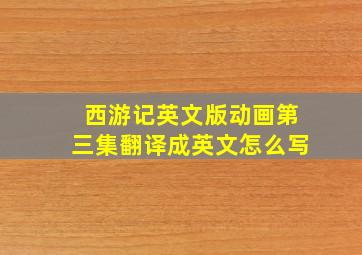 西游记英文版动画第三集翻译成英文怎么写